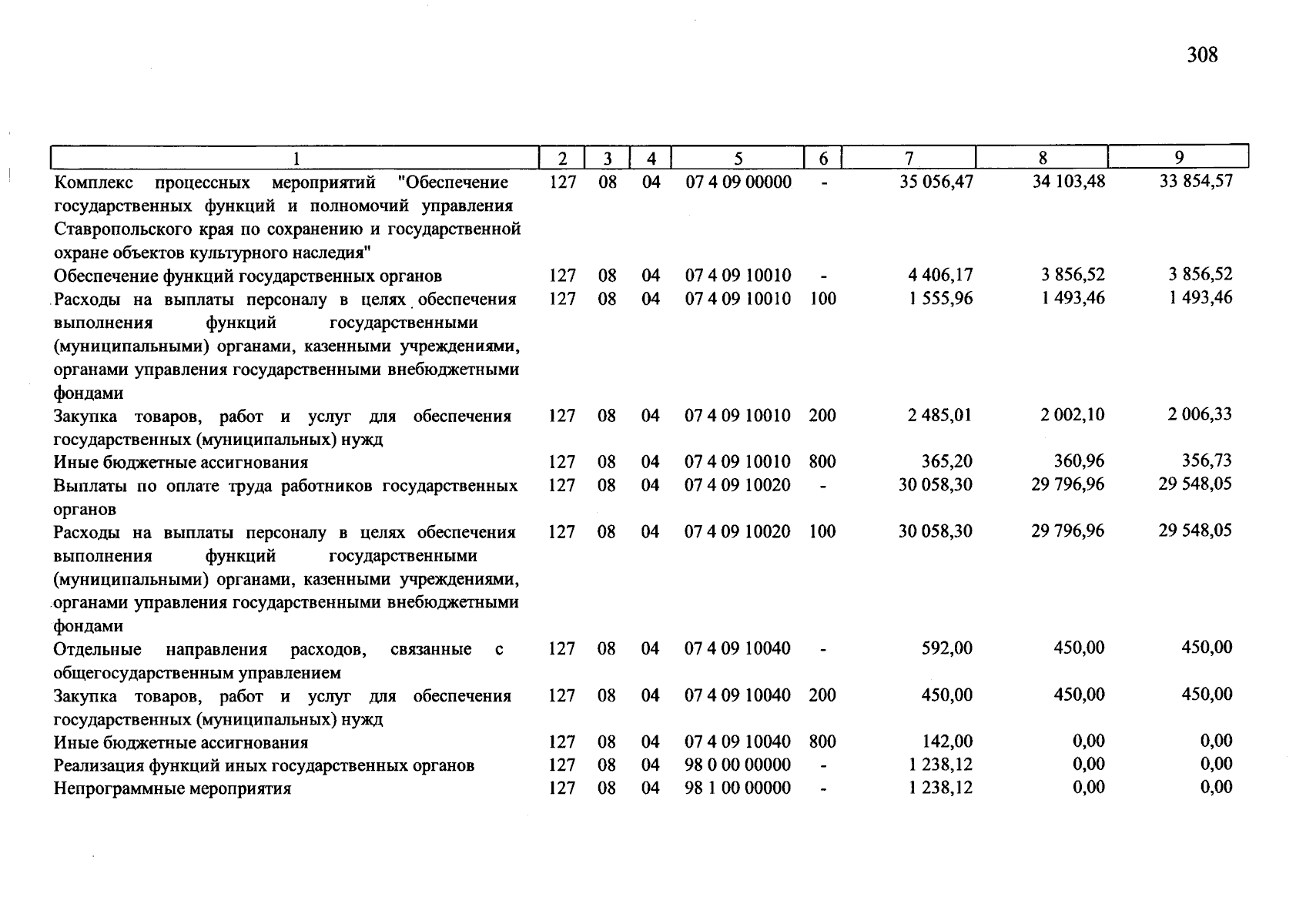 308

| 1 | 2 | 3 | 4 | 5 | 6 | 7 | 8 | 9 |
|---|---|---|---|---|---|---|---|---|
| Комплекс процессных мероприятий "Обеспечение государственных функций и полномочий управления Ставропольского края по сохранению и государственной охране объектов культурного наследия" | 127 | 08 | 04 | 07 4 09 00000 | - | 35 056,47 | 34 103,48 | 33 854,57 |
| Обеспечение функций государственных органов | 127 | 08 | 04 | 07 4 09 10010 | - | 4 406,17 | 3 856,52 | 3 856,52 |
| Расходы на выплаты персоналу в целях обеспечения выполнения функций государственными (муниципальными) органами, казенными учреждениями, органами управления государственными внебюджетными фондами | 127 | 08 | 04 | 07 4 09 10010 | 100 | 1 555,96 | 1 493,46 | 1 493,46 |
| Закупка товаров, работ и услуг для обеспечения государственных (муниципальных) нужд | 127 | 08 | 04 | 07 4 09 10010 | 200 | 2 485,01 | 2 002,10 | 2 006,33 |
| Иные бюджетные ассигнования | 127 | 08 | 04 | 07 4 09 10010 | 800 | 365,20 | 360,96 | 356,73 |
| Выплаты по оплате труда работников государственных органов | 127 | 08 | 04 | 07 4 09 10020 | - | 30 058,30 | 29 796,96 | 29 548,05 |
| Расходы на выплаты персоналу в целях обеспечения выполнения функций государственными (муниципальными) органами, казенными учреждениями, органами управления государственными внебюджетными фондами | 127 | 08 | 04 | 07 4 09 10020 | 100 | 30 058,30 | 29 796,96 | 29 548,05 |
| Отдельные направления расходов, связанные с общегосударственным управлением | 127 | 08 | 04 | 07 4 09 10040 | - | 592,00 | 450,00 | 450,00 |
| Закупка товаров, работ и услуг для обеспечения государственных (муниципальных) нужд | 127 | 08 | 04 | 07 4 09 10040 | 200 | 450,00 | 450,00 | 450,00 |
| Иные бюджетные ассигнования | 127 | 08 | 04 | 07 4 09 10040 | 800 | 142,00 | 0,00 | 0,00 |
| Реализация функций иных государственных органов | 127 | 08 | 04 | 98 0 00 00000 | - | 1 238,12 | 0,00 | 0,00 |
| Непрограммные мероприятия | 127 | 08 | 04 | 98 1 00 00000 | - | 1 238,12 | 0,00 | 0,00 |